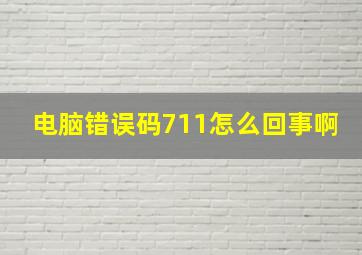 电脑错误码711怎么回事啊